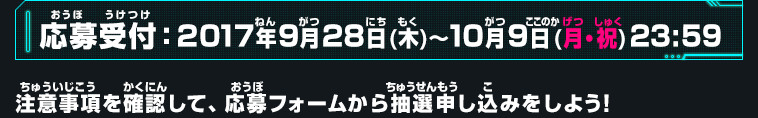 応募受付：2017年9月28日(木)～10月9日(月・祝) 23:59

注意事項を確認して、応募フォームから抽選申し込みをしよう!